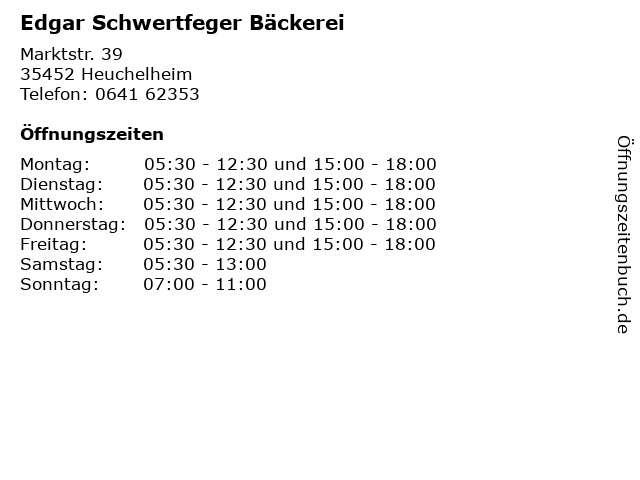 Edgar Schwertfeger Bäckerei

Marktstr. 39
35452 Heuchelheim
Telefon: 0641 62353

Öffnungszeiten

Montag: 05:30 - 12:30 und 15:00 - 18:00
Dienstag: 05:30 - 12:30 und 15:00 - 18:00
Mittwoch: 05:30 - 12:30 und 15:00 - 18:00
Donnerstag: 05:30 - 12:30 und 15:00 - 18:00
Freitag: 05:30 - 12:30 und 15:00 - 18:00
Samstag: 05:30 - 13:00
Sonntag: 07:00 - 11:00

Öffnungszeitenbuch.de